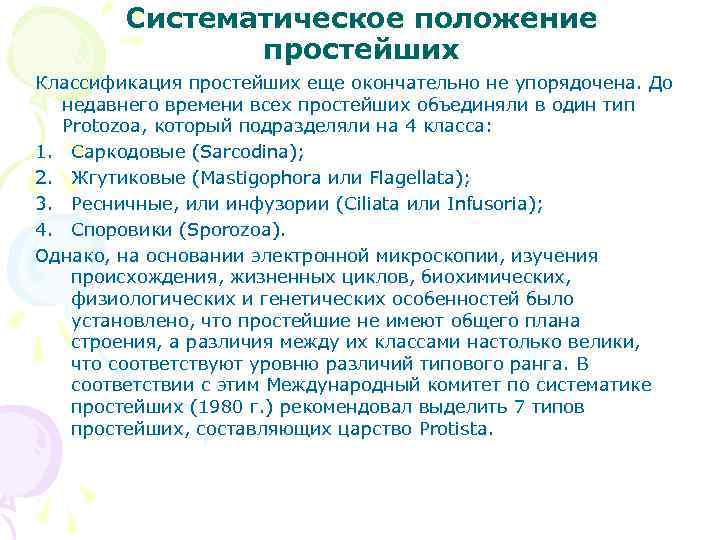 Систематическое положение простейших

Классификация простейших еще окончательно не упорядочена. До недавнего времени всех простейших объединяли в один тип Protozoa, который подразделяли на 4 класса:

1. Саркодовые (Sarcodina);
2. Жгутиковые (Mastigophora или Flagellata);
3. Ресничные, или инфузории (Ciliata или Infusoria);
4. Споровики (Sporozoa).

Однако, на основании электронной микроскопии, изучения происхождения, жизненных циклов, биохимических, физиологических и генетических особенностей было установлено, что простейшие не имеют общего плана строения, а различия между их классами настолько велики, что соответствуют уровню различий типового ранга. В соответствии с этим Международный комитет по систематике простейших (1980 г.) рекомендовал выделить 7 типов простейших, составляющих царство Protista.